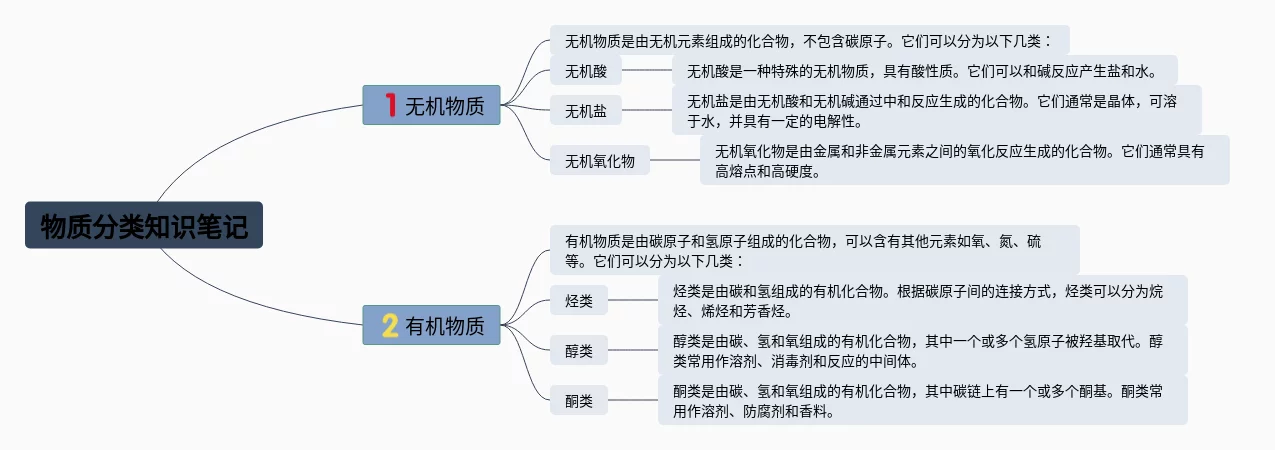 物质分类知识笔记

1 无机物质

无机物质是由无机元素组成的化合物，不包含碳原子。它们可以分为以下几类：

无机酸

无机酸是一种特殊的无机物质，具有酸性质。它们可以和碱反应产生盐和水。

无机盐

无机盐是由无机酸和无机碱通过中和反应生成的化合物。它们通常是晶体，可溶于水，并具有一定的电解性。

无机氧化物

无机氧化物是由金属和非金属元素之间的氧化反应生成的化合物。它们通常具有高熔点和高硬度。

2 有机物质

有机物质是由碳原子和氢原子组成的化合物，可以含有其他元素如氧、氮、硫等。它们可以分为以下几类：

烃类

烃类是由碳和氢组成的有机化合物。根据碳原子间的连接方式，烃类可以分为烷烃、烯烃和芳香烃。

醇类

醇类是由碳、氢和氧组成的有机化合物，其中一个或多个氢原子被羟基取代。醇类常用作溶剂、消毒剂和反应的中间体。

酮类

酮类是由碳、氢和氧组成的有机化合物，其中碳链上有一个或多个酮基。酮类常用作溶剂、防腐剂和香料。